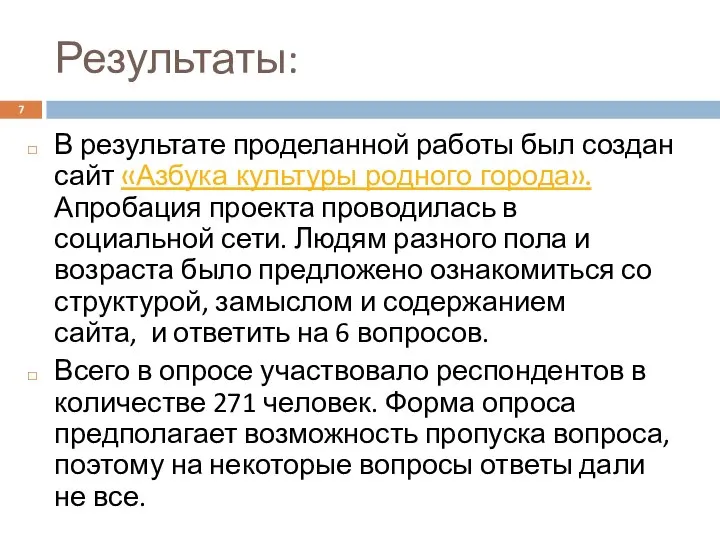 Результаты:

7

В результате проделанной работы был создан сайт «Азбука культуры родного города». Апробация проекта проводилась в социальной сети. Людям разного пола и возраста было предложено ознакомиться со структурой, замыслом и содержанием сайта,  и ответить на 6 вопросов.

Всего в опросе участвовало респондентов в количестве 271 человек. Форма опроса предполагает возможность пропуска вопроса, поэтому на некоторые вопросы ответы дали не все.